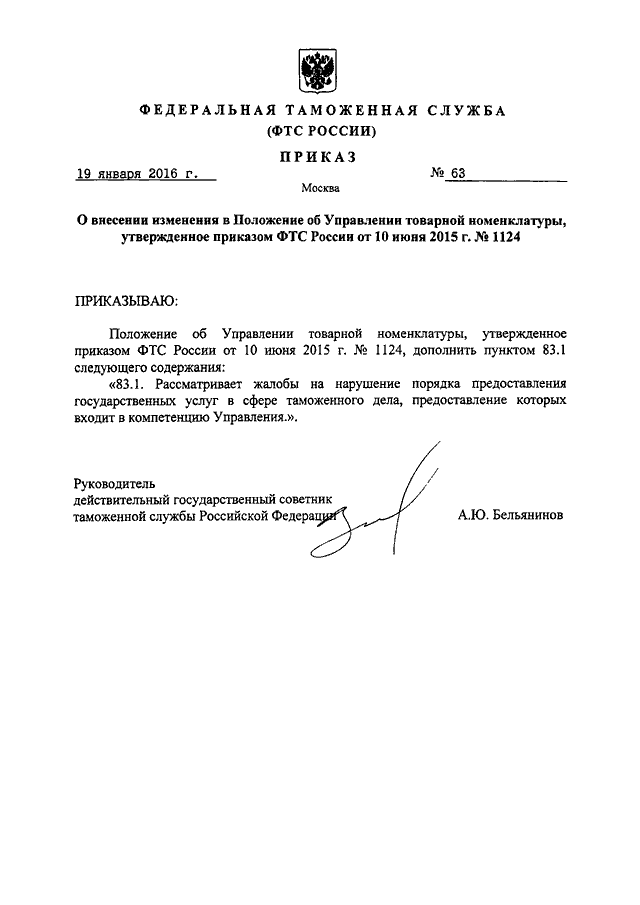 ФЕДЕРАЛЬНАЯ ТАМОЖЕННАЯ СЛУЖБА
(ФТС РОССИИ)

ПРИКАЗ

19 января 2016 г.

№ 63

Москва

О внесении изменения в Положение об Управлении товарной номенклатуры, утвержденное приказом ФТС России от 10 июня 2015 г. № 1124

ПРИКАЗЫВАЮ:

Положение об Управлении товарной номенклатуры, утвержденное приказом ФТС России от 10 июня 2015 г. № 1124, дополнить пунктом 83.1 следующего содержания:

«83.1. Рассматривает жалобы на нарушение порядка предоставления государственных услуг в сфере таможенного дела, предоставление которых входит в компетенцию Управления.».

Руководитель
действительный государственный советник
таможенной службы Российской Федерации

А.Ю. Бельянинов